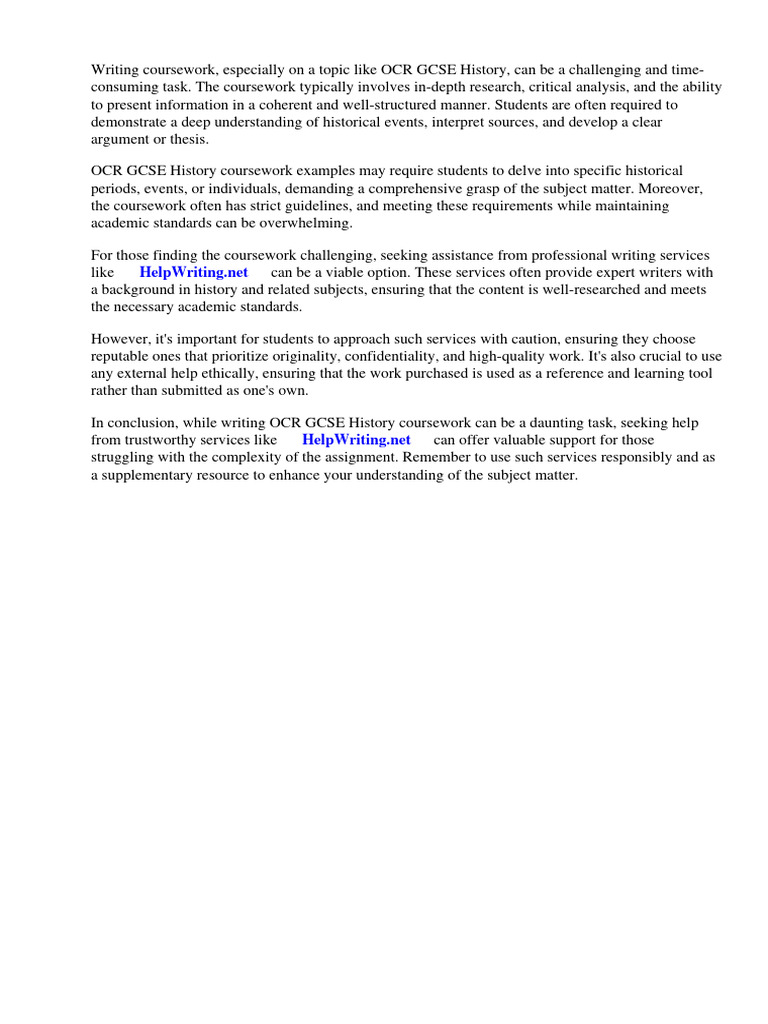 Writing coursework, especially on a topic like OCR GCSE History, can be a challenging and time-consuming task. The coursework typically involves in-depth research, critical analysis, and the ability to present information in a coherent and well-structured manner. Students are often required to demonstrate a deep understanding of historical events, interpret sources, and develop a clear argument or thesis.

OCR GCSE History coursework examples may require students to delve into specific historical periods, events, or individuals, demanding a comprehensive grasp of the subject matter. Moreover, the coursework often has strict guidelines, and meeting these requirements while maintaining academic standards can be overwhelming.

For those finding the coursework challenging, seeking assistance from professional writing services like HelpWriting.net can be a viable option. These services often provide expert writers with a background in history and related subjects, ensuring that the content is well-researched and meets the necessary academic standards.

However, it's important for students to approach such services with caution, ensuring they choose reputable ones that prioritize originality, confidentiality, and high-quality work. It's also crucial to use any external help ethically, ensuring that the work purchased is used as a reference and learning tool rather than submitted as one's own.

In conclusion, while writing OCR GCSE History coursework can be a daunting task, seeking help from trustworthy services like HelpWriting.net can offer valuable support for those struggling with the complexity of the assignment. Remember to use such services responsibly and as a supplementary resource to enhance your understanding of the subject matter.